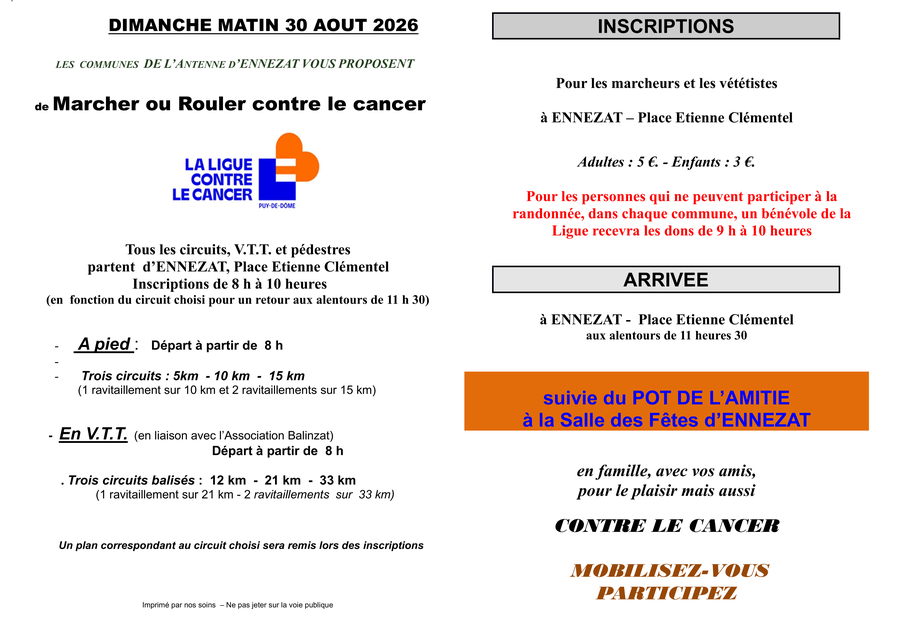 DIMANCHE MATIN 30 AOUT 2026

LES COMMUNES DE L'ANTENNE D'ENNEZAT VOUS PROPOSENT

de Marcher ou Rouler contre le cancer

LA LIGUE CONTRE LE CANCER
PUY-DE-DÔME

Tous les circuits, V.T.T. et pédestres partent d'ENNEZAT, Place Etienne Clémentel
Inscriptions de 8 h à 10 heures
(en fonction du circuit choisi pour un retour aux alentours de 11 h 30)

- A pied : Départ à partir de 8 h
-
- Trois circuits : 5km - 10 km - 15 km
(1 ravitaillement sur 10 km et 2 ravitaillements sur 15 km)

- En V.T.T. (en liaison avec l'Association Balinzat)
Départ à partir de 8 h

. Trois circuits balisés : 12 km - 21 km - 33 km
(1 ravitaillement sur 21 km - 2 ravitaillements sur 33 km)

Un plan correspondant au circuit choisi sera remis lors des inscriptions

Imprimé par nos soins – Ne pas jeter sur la voie publique

INSCRIPTIONS

Pour les marcheurs et les vététistes

à ENNEZAT – Place Etienne Clémentel

Adultes : 5 €. - Enfants : 3 €.

Pour les personnes qui ne peuvent participer à la randonnée, dans chaque commune, un bénévole de la Ligue recevra les dons de 9 h à 10 heures

ARRIVEE

à ENNEZAT - Place Etienne Clémentel
aux alentours de 11 heures 30

suivie du POT DE L'AMITIE
à la Salle des Fêtes d'ENNEZAT

en famille, avec vos amis, pour le plaisir mais aussi

CONTRE LE CANCER

MOBILISEZ-VOUS
PARTICIPEZ